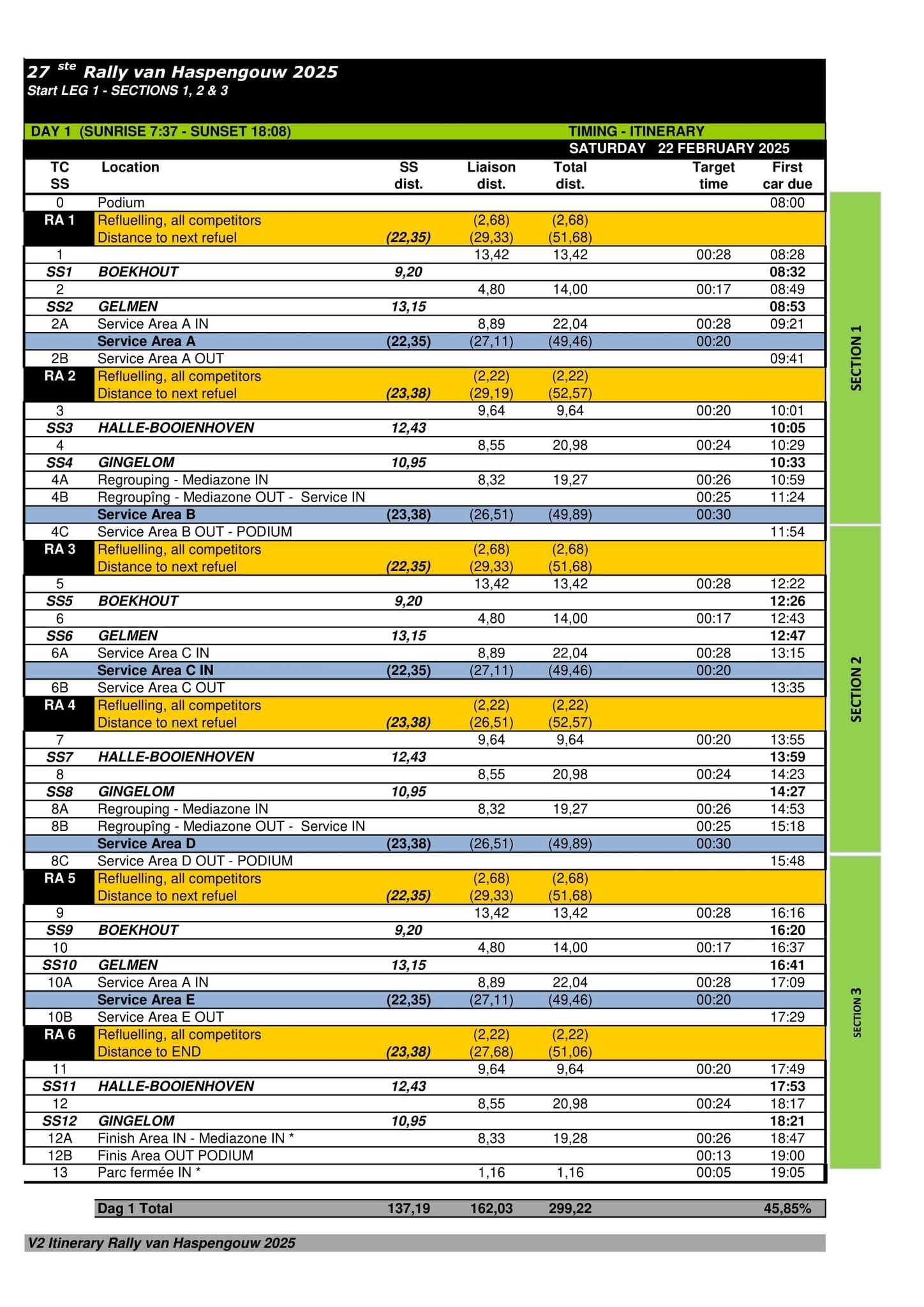 27 ste Rally van Haspengouw 2025
Start LEG 1 - SECTIONS 1, 2 & 3

DAY 1 (SUNRISE 7:37 - SUNSET 18:08) TIMING - ITINERARY
SATURDAY 22 FEBRUARY 2025

| TC SS | Location | SS dist. | Liaison dist. | Total dist. | Target time | First car due |
|---|---|---|---|---|---|---|
| 0 | Podium | | | | | 08:00 |
| RA 1 | Refluelling, all competitors | | (2,68) | (2,68) | | |
| | Distance to next refuel | (22,35) | (29,33) | (51,68) | | |
| 1 | | | 13,42 | 13,42 | 00:28 | 08:28 |
| SS1 | BOEKHOUT | 9,20 | | | | 08:32 |
| 2 | | | 4,80 | 14,00 | 00:17 | 08:49 |
| SS2 | GELMEN | 13,15 | | | | 08:53 |
| 2A | Service Area A IN | | 8,89 | 22,04 | 00:28 | 09:21 |
| | Service Area A | (22,35) | (27,11) | (49,46) | 00:20 | |
| 2B | Service Area A OUT | | | | | 09:41 |
| RA 2 | Refluelling, all competitors | | (2,22) | (2,22) | | |
| | Distance to next refuel | (23,38) | (29,19) | (52,57) | | |
| 3 | | | 9,64 | 9,64 | 00:20 | 10:01 |
| SS3 | HALLE-BOOIENHOVEN | 12,43 | | | | 10:05 |
| 4 | | | 8,55 | 20,98 | 00:24 | 10:29 |
| SS4 | GINGELOM | 10,95 | | | | 10:33 |
| 4A | Regrouping - Mediazone IN | | 8,32 | 19,27 | 00:26 | 10:59 |
| 4B | Regroupîng - Mediazone OUT - Service IN | | | | 00:25 | 11:24 |
| | Service Area B | (23,38) | (26,51) | (49,89) | 00:30 | |
| 4C | Service Area B OUT - PODIUM | | | | | 11:54 |
| RA 3 | Refluelling, all competitors | | (2,68) | (2,68) | | |
| | Distance to next refuel | (22,35) | (29,33) | (51,68) | | |
| 5 | | | 13,42 | 13,42 | 00:28 | 12:22 |
| SS5 | BOEKHOUT | 9,20 | | | | 12:26 |
| 6 | | | 4,80 | 14,00 | 00:17 | 12:43 |
| SS6 | GELMEN | 13,15 | | | | 12:47 |
| 6A | Service Area C IN | | 8,89 | 22,04 | 00:28 | 13:15 |
| | Service Area C IN | (22,35) | (27,11) | (49,46) | 00:20 | |
| 6B | Service Area C OUT | | | | | 13:35 |
| RA 4 | Refluelling, all competitors | | (2,22) | (2,22) | | |
| | Distance to next refuel | (23,38) | (26,51) | (52,57) | | |
| 7 | | | 9,64 | 9,64 | 00:20 | 13:55 |
| SS7 | HALLE-BOOIENHOVEN | 12,43 | | | | 13:59 |
| 8 | | | 8,55 | 20,98 | 00:24 | 14:23 |
| SS8 | GINGELOM | 10,95 | | | | 14:27 |
| 8A | Regrouping - Mediazone IN | | 8,32 | 19,27 | 00:26 | 14:53 |
| 8B | Regroupîng - Mediazone OUT - Service IN | | | | 00:25 | 15:18 |
| | Service Area D | (23,38) | (26,51) | (49,89) | 00:30 | |
| 8C | Service Area D OUT - PODIUM | | | | | 15:48 |
| RA 5 | Refluelling, all competitors | | (2,68) | (2,68) | | |
| | Distance to next refuel | (22,35) | (29,33) | (51,68) | | |
| 9 | | | 13,42 | 13,42 | 00:28 | 16:16 |
| SS9 | BOEKHOUT | 9,20 | | | | 16:20 |
| 10 | | | 4,80 | 14,00 | 00:17 | 16:37 |
| SS10 | GELMEN | 13,15 | | | | 16:41 |
| 10A | Service Area A IN | | 8,89 | 22,04 | 00:28 | 17:09 |
| | Service Area E | (22,35) | (27,11) | (49,46) | 00:20 | |
| 10B | Service Area E OUT | | | | | 17:29 |
| RA 6 | Refluelling, all competitors | | (2,22) | (2,22) | | |
| | Distance to END | (23,38) | (27,68) | (51,06) | | |
| 11 | | | 9,64 | 9,64 | 00:20 | 17:49 |
| SS11 | HALLE-BOOIENHOVEN | 12,43 | | | | 17:53 |
| 12 | | | 8,55 | 20,98 | 00:24 | 18:17 |
| SS12 | GINGELOM | 10,95 | | | | 18:21 |
| 12A | Finish Area IN - Mediazone IN * | | 8,33 | 19,28 | 00:26 | 18:47 |
| 12B | Finis Area OUT PODIUM | | | | 00:13 | 19:00 |
| 13 | Parc fermée IN * | | 1,16 | 1,16 | 00:05 | 19:05 |
| | Dag 1 Total | 137,19 | 162,03 | 299,22 | | 45,85% |

SECTION 1
SECTION 2
SECTION 3

V2 Itinerary Rally van Haspengouw 2025